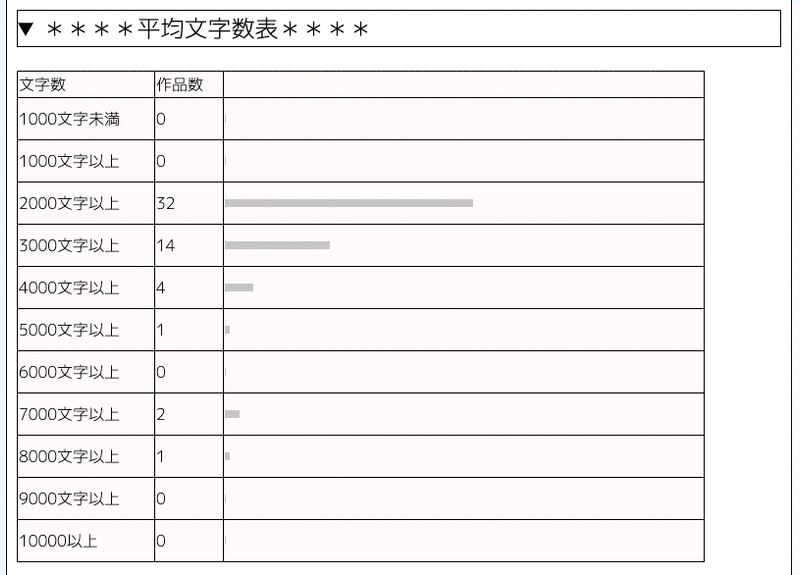 ▼ ＊＊＊＊平均文字数表＊＊＊＊

| 文字数 | 作品数 | |
|---|---|---|
| 1000文字未満 | 0 | |
| 1000文字以上 | 0 | |
| 2000文字以上 | 32 | |
| 3000文字以上 | 14 | |
| 4000文字以上 | 4 | |
| 5000文字以上 | 1 | |
| 6000文字以上 | 0 | |
| 7000文字以上 | 2 | |
| 8000文字以上 | 1 | |
| 9000文字以上 | 0 | |
| 10000以上 | 0 | |